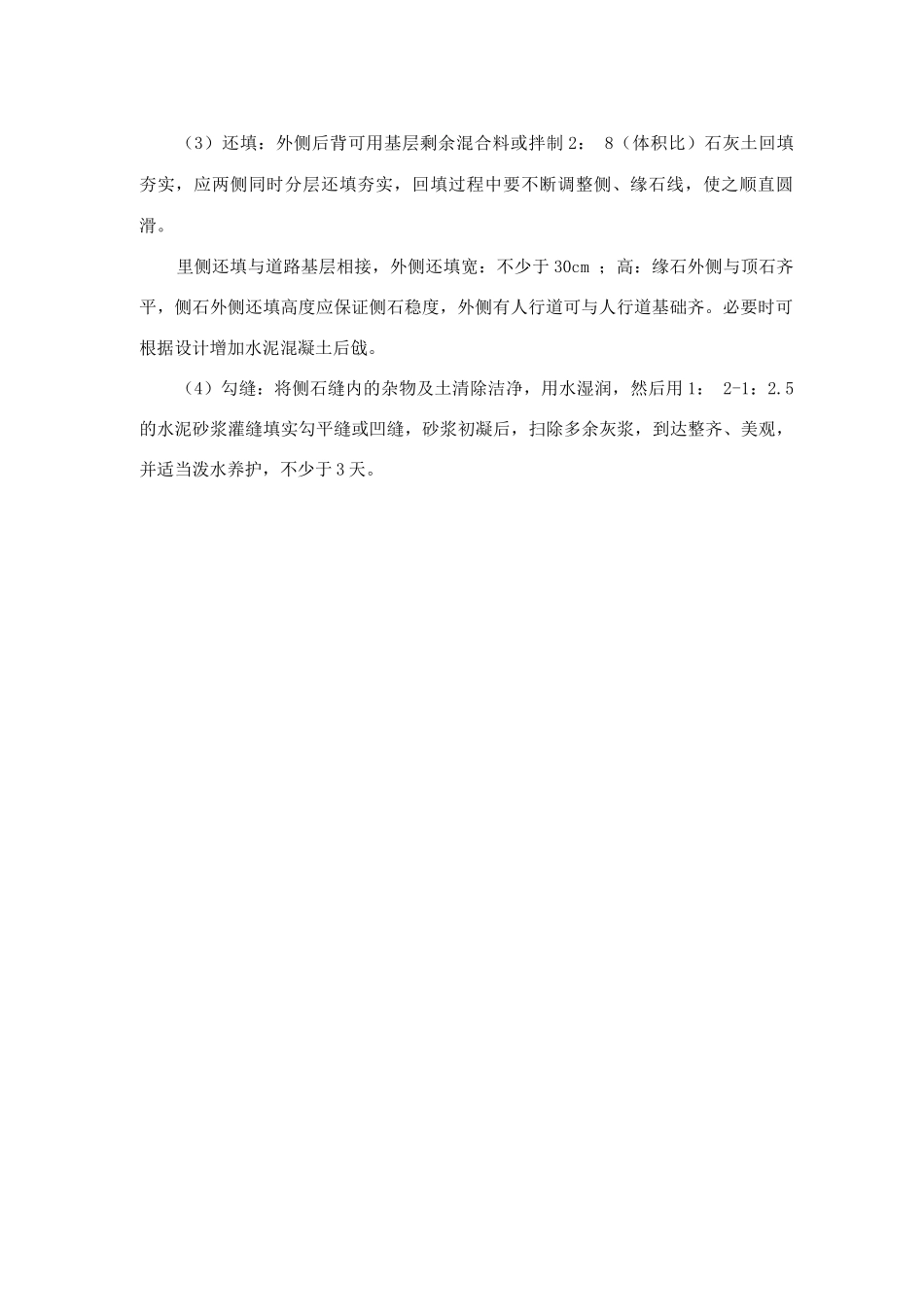 （3）还填：外侧后背可用基层剩余混合料或拌制 2： 8（体积比）石灰土回填夯实，应两侧同时分层还填夯实，回填过程中要不断调整侧、缘石线，使之顺直圆滑。

里侧还填与道路基层相接，外侧还填宽：不少于 30cm ；高：缘石外侧与顶石齐平，侧石外侧还填高度应保证侧石稳度，外侧有人行道可与人行道基础齐。必要时可根据设计增加水泥混凝土后戗。

（4）勾缝：将侧石缝内的杂物及土清除洁净，用水湿润，然后用 1： 2-1：2.5 的水泥砂浆灌缝填实勾平缝或凹缝，砂浆初凝后，扫除多余灰浆，到达整齐、美观，并适当泼水养护，不少于 3 天。